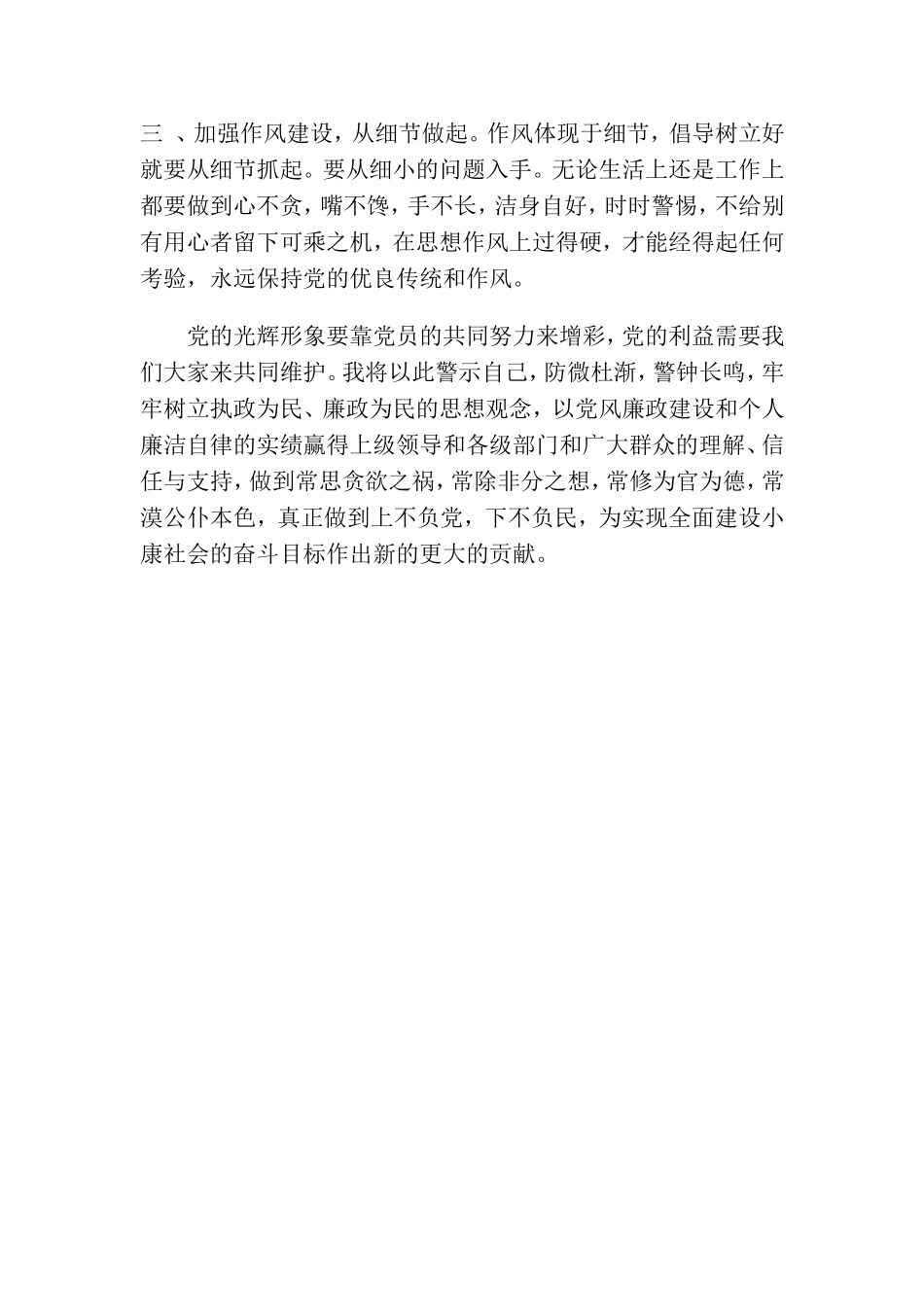 三 、加强作风建设，从细节做起。作风体现于细节，倡导树立好就要从细节抓起。要从细小的问题入手。无论生活上还是工作上都要做到心不贪，嘴不馋，手不长，洁身自好，时时警惕，不给别有用心者留下可乘之机，在思想作风上过得硬，才能经得起任何考验，永远保持党的优良传统和作风。

党的光辉形象要靠党员的共同努力来增彩，党的利益需要我们大家来共同维护。我将以此警示自己，防微杜渐，警钟长鸣，牢牢树立执政为民、廉政为民的思想观念，以党风廉政建设和个人廉洁自律的实绩赢得上级领导和各级部门和广大群众的理解、信任与支持，做到常思贪欲之祸，常除非分之想，常修为官为德，常漠公仆本色，真正做到上不负党，下不负民，为实现全面建设小康社会的奋斗目标作出新的更大的贡献。